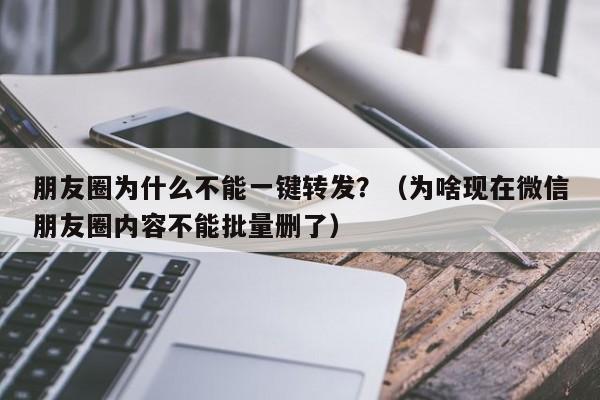 朋友圈为什么不能一键转发？（为啥现在微信朋友圈内容不能批量删了）